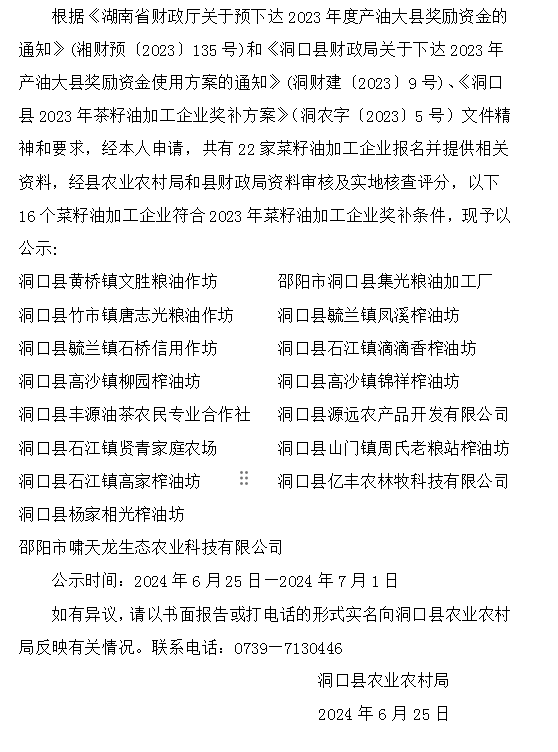 根据《湖南省财政厅关于预下达 2023 年度产油大县奖励资金的通知》（湘财预〔2023〕135 号）和《洞口县财政局关于下达 2023 年产油大县奖励资金使用方案的通知》（洞财建〔2023〕9 号）、《洞口县 2023 年茶籽油加工企业奖补方案》（洞农字〔2023〕5 号）文件精神和要求，经本人申请，共有 22 家菜籽油加工企业报名并提供相关资料，经县农业农村局和县财政局资料审核及实地核查评分，以下 16 个菜籽油加工企业符合 2023 年菜籽油加工企业奖补条件，现予以公示：

洞口县黄桥镇文胜粮油作坊
洞口县竹市镇唐志光粮油作坊
洞口县毓兰镇石桥信用作坊
洞口县高沙镇柳园榨油坊
洞口县丰源油茶农民专业合作社
洞口县石江镇贤青家庭农场
洞口县石江镇高家榨油坊
洞口县杨家相光榨油坊
邵阳市啸天龙生态农业科技有限公司

邵阳市洞口县集光粮油加工厂
洞口县毓兰镇凤溪榨油坊
洞口县石江镇滴滴香榨油坊
洞口县高沙镇锦祥榨油坊
洞口县源远农产品开发有限公司
洞口县山门镇周氏老粮站榨油坊
洞口县亿丰农林牧科技有限公司

公示时间：2024 年 6 月 25 日—2024 年 7 月 1 日

如有异议，请以书面报告或打电话的形式实名向洞口县农业农村局反映有关情况。联系电话：0739—7130446

洞口县农业农村局
2024 年 6 月 25 日